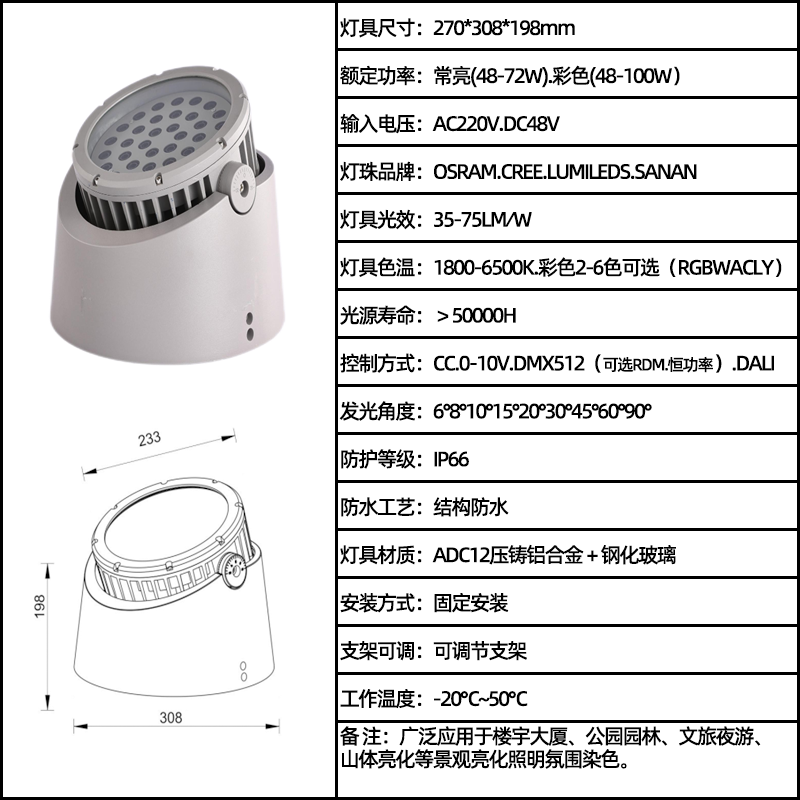 233

198

308

灯具尺寸：270*308*198mm

额定功率：常亮(48-72W).彩色(48-100W）

输入电压：AC220V.DC48V

灯珠品牌：OSRAM.CREE.LUMILEDS.SANAN

灯具光效：35-75LM/W

灯具色温：1800-6500K.彩色2-6色可选（RGBWACLY）

光源寿命：＞50000H

控制方式：CC.0-10V.DMX512（可选RDM.恒功率）.DALI

发光角度：6°8°10°15°20°30°45°60°90°

防护等级：IP66

防水工艺：结构防水

灯具材质：ADC12压铸铝合金＋钢化玻璃

安装方式：固定安装

支架可调：可调节支架

工作温度：-20°C~50°C

备注：广泛应用于楼宇大厦、公园园林、文旅夜游、山体亮化等景观亮化照明氛围染色。